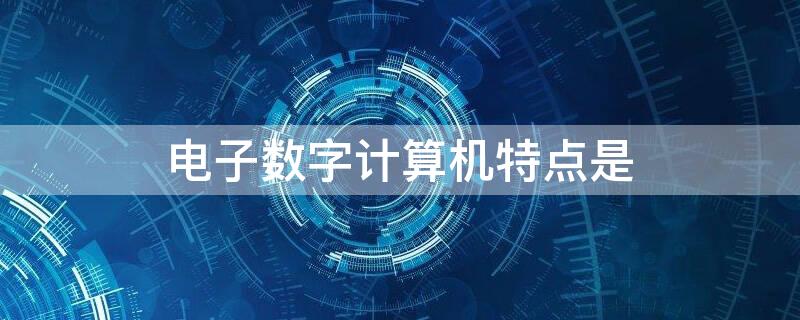 电子数字计算机特点是